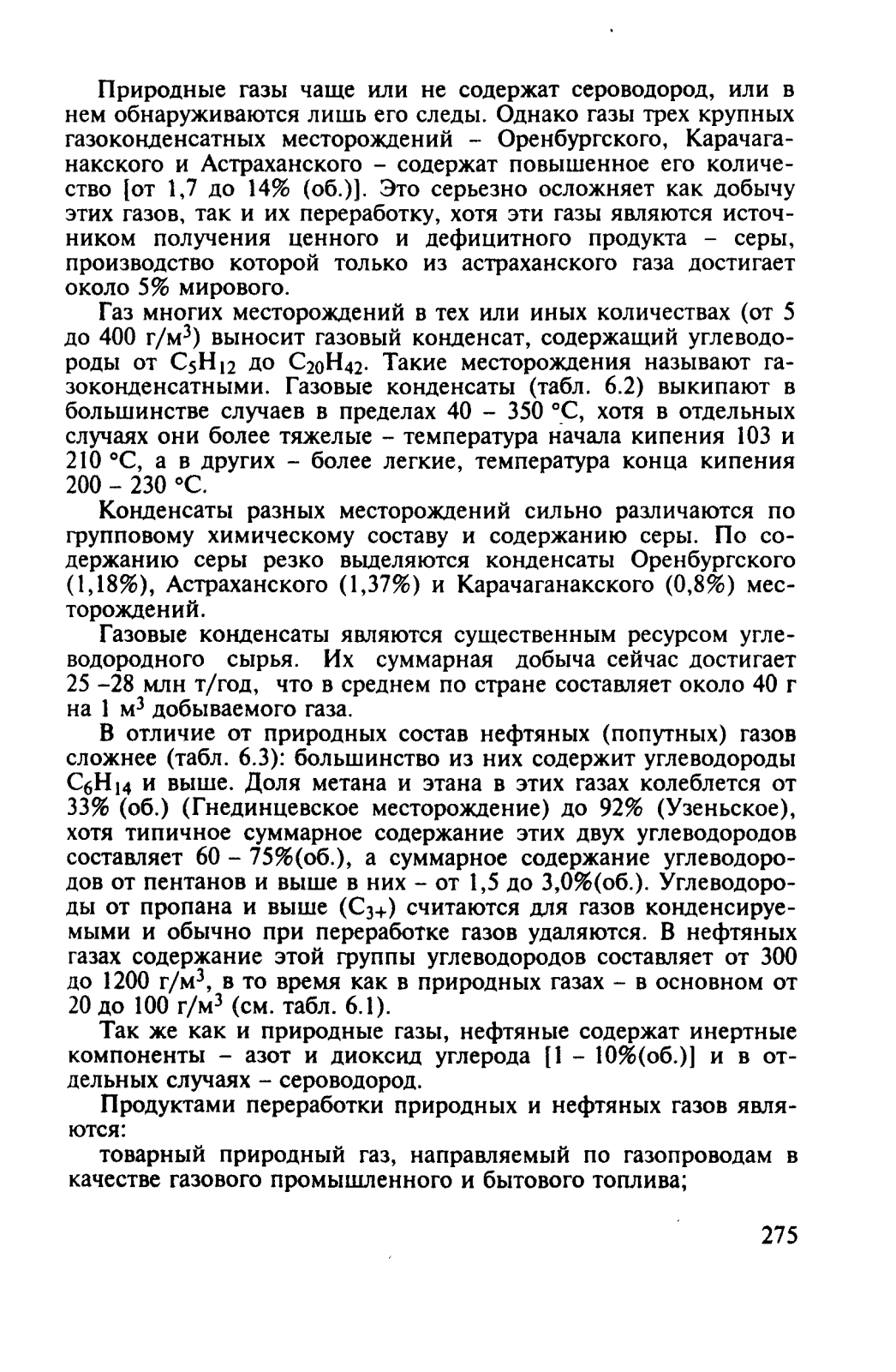 Природные газы чаще или не содержат сероводород, или в нем обнаруживаются лишь его следы. Однако газы трех крупных газоконденсатных месторождений – Оренбургского, Карачаганакского и Астраханского – содержат повышенное его количество [от 1,7 до 14% (об.)]. Это серьезно осложняет как добычу этих газов, так и их переработку, хотя эти газы являются источником получения ценного и дефицитного продукта – серы, производство которой только из астраханского газа достигает около 5% мирового.

Газ многих месторождений в тех или иных количествах (от 5 до 400 г/м$^3$) выносит газовый конденсат, содержащий углеводороды от $C_5H_{12}$ до $C_{20}H_{42}$. Такие месторождения называют газоконденсатными. Газовые конденсаты (табл. 6.2) выкипают в большинстве случаев в пределах 40 – 350 °С, хотя в отдельных случаях они более тяжелые – температура начала кипения 103 и 210 °С, а в других – более легкие, температура конца кипения 200 – 230 °С.

Конденсаты разных месторождений сильно различаются по групповому химическому составу и содержанию серы. По содержанию серы резко выделяются конденсаты Оренбургского (1,18%), Астраханского (1,37%) и Карачаганакского (0,8%) месторождений.

Газовые конденсаты являются существенным ресурсом углеводородного сырья. Их суммарная добыча сейчас достигает 25 –28 млн т/год, что в среднем по стране составляет около 40 г на 1 м$^3$ добываемого газа.

В отличие от природных состав нефтяных (попутных) газов сложнее (табл. 6.3): большинство из них содержит углеводороды $C_6H_{14}$ и выше. Доля метана и этана в этих газах колеблется от 33% (об.) (Гнединцевское месторождение) до 92% (Узеньское), хотя типичное суммарное содержание этих двух углеводородов составляет 60 – 75%(об.), а суммарное содержание углеводородов от пентанов и выше в них – от 1,5 до 3,0%(об.). Углеводороды от пропана и выше ($C_{3+}$) считаются для газов конденсируемыми и обычно при переработке газов удаляются. В нефтяных газах содержание этой группы углеводородов составляет от 300 до 1200 г/м$^3$, в то время как в природных газах – в основном от 20 до 100 г/м$^3$ (см. табл. 6.1).

Так же как и природные газы, нефтяные содержат инертные компоненты – азот и диоксид углерода [1 – 10%(об.)] и в отдельных случаях – сероводород.

Продуктами переработки природных и нефтяных газов являются:

товарный природный газ, направляемый по газопроводам в качестве газового промышленного и бытового топлива;

275